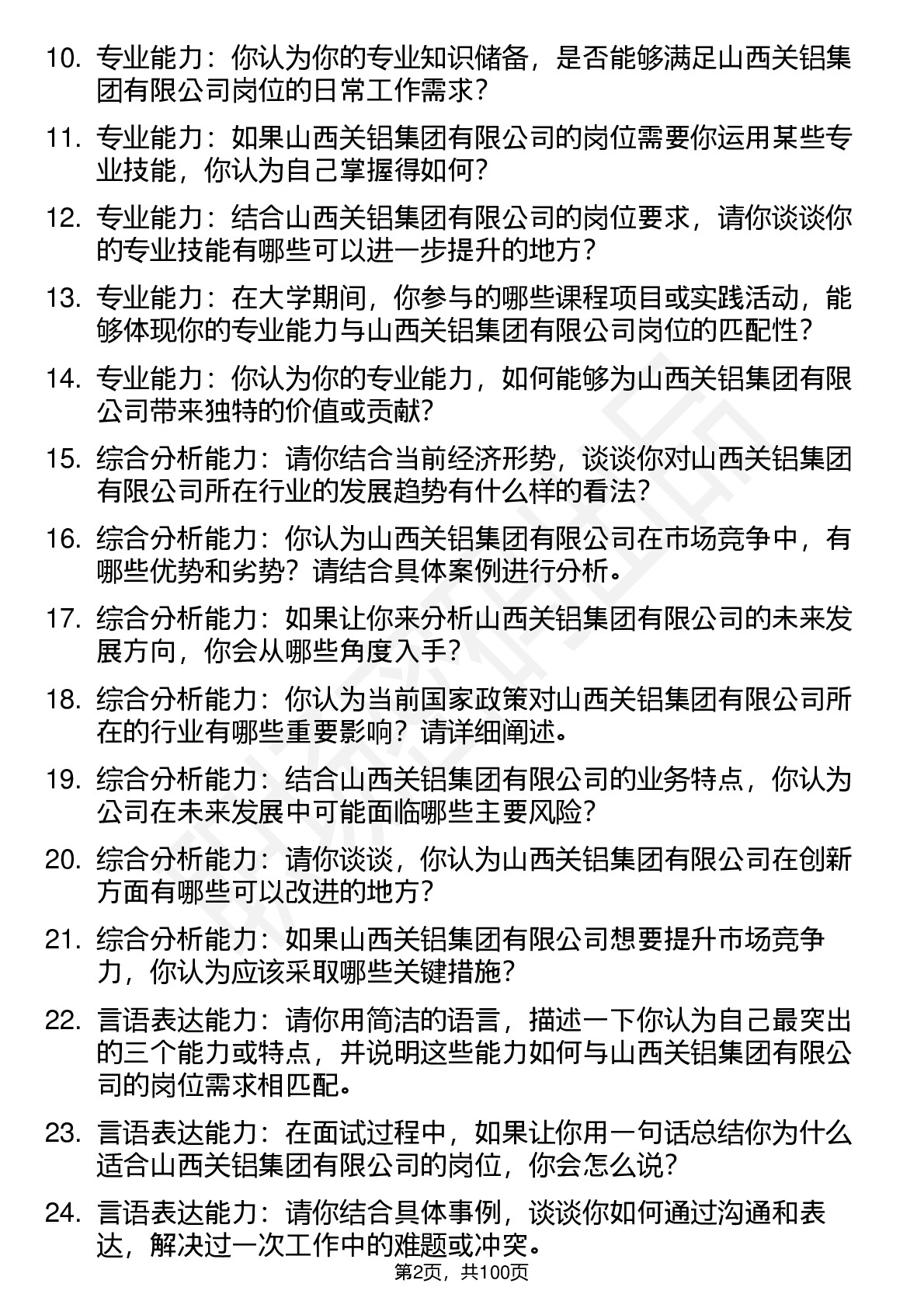 10. 专业能力：你认为你的专业知识储备，是否能够满足山西关铝集团有限公司岗位的日常工作需求？

11. 专业能力：如果山西关铝集团有限公司的岗位需要你运用某些专业技能，你认为自己掌握得如何？

12. 专业能力：结合山西关铝集团有限公司的岗位要求，请你谈谈你的专业技能有哪些可以进一步提升的地方？

13. 专业能力：在大学期间，你参与的哪些课程项目或实践活动，能够体现你的专业能力与山西关铝集团有限公司岗位的匹配性？

14. 专业能力：你认为你的专业能力，如何能够为山西关铝集团有限公司带来独特的价值或贡献？

15. 综合分析能力：请你结合当前经济形势，谈谈你对山西关铝集团有限公司所在行业的发展趋势有什么样的看法？

16. 综合分析能力：你认为山西关铝集团有限公司在市场竞争中，有哪些优势和劣势？请结合具体案例进行分析。

17. 综合分析能力：如果让你来分析山西关铝集团有限公司的未来发展方向，你会从哪些角度入手？

18. 综合分析能力：你认为当前国家政策对山西关铝集团有限公司所在的行业有哪些重要影响？请详细阐述。

19. 综合分析能力：结合山西关铝集团有限公司的业务特点，你认为公司在未来发展中可能面临哪些主要风险？

20. 综合分析能力：请你谈谈，你认为山西关铝集团有限公司在创新方面有哪些可以改进的地方？

21. 综合分析能力：如果山西关铝集团有限公司想要提升市场竞争力，你认为应该采取哪些关键措施？

22. 言语表达能力：请你用简洁的语言，描述一下你认为自己最突出的三个能力或特点，并说明这些能力如何与山西关铝集团有限公司的岗位需求相匹配。

23. 言语表达能力：在面试过程中，如果让你用一句话总结你为什么适合山西关铝集团有限公司的岗位，你会怎么说？

24. 言语表达能力：请你结合具体事例，谈谈你如何通过沟通和表达，解决过一次工作中的难题或冲突。

第2页，共100页